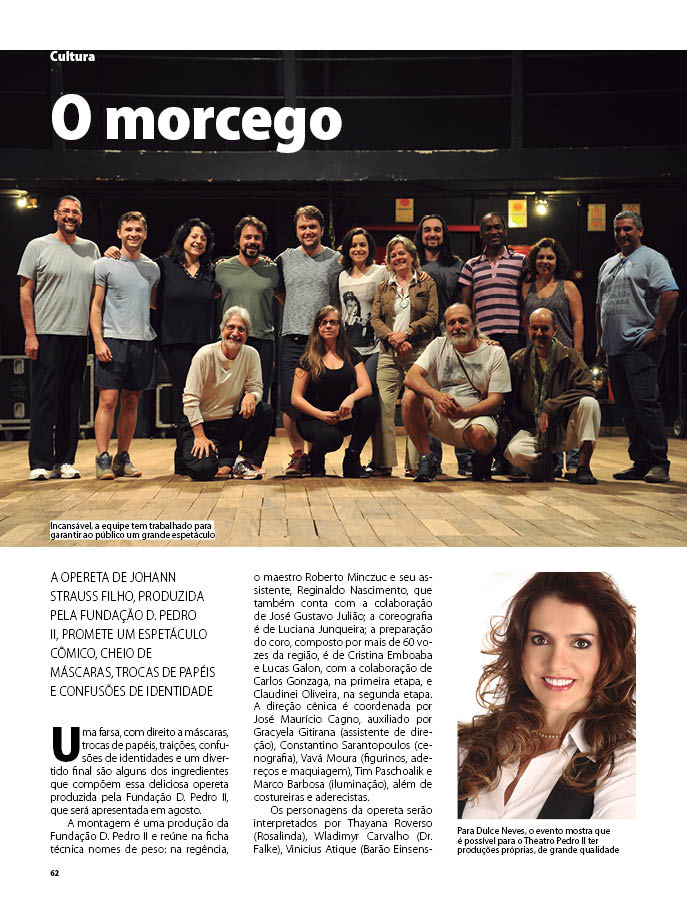 Cultura

O morcego

Incansável, a equipe tem trabalhado para garantir ao público um grande espetáculo

A OPERETA DE JOHANN STRAUSS FILHO, PRODUZIDA PELA FUNDAÇÃO D. PEDRO II, PROMETE UM ESPETÁCULO CÔMICO, CHEIO DE MÁSCARAS, TROCAS DE PAPÉIS E CONFUSÕES DE IDENTIDADE

Uma farsa, com direito a máscaras, trocas de papéis, traições, confusões de identidades e um divertido final são alguns dos ingredientes que compõem essa deliciosa opereta produzida pela Fundação D. Pedro II, que será apresentada em agosto.

A montagem é uma produção da Fundação D. Pedro II e reúne na ficha técnica nomes de peso: na regência, o maestro Roberto Minczuc e seu assistente, Reginaldo Nascimento, que também conta com a colaboração de José Gustavo Julião; a coreografia é de Luciana Junqueira; a preparação do coro, composto por mais de 60 vozes da região, é de Cristina Emboaba e Lucas Galon, com a colaboração de Carlos Gonzaga, na primeira etapa, e Claudinei Oliveira, na segunda etapa. A direção cênica é coordenada por José Maurício Cagno, auxiliado por Gracyela Gitirana (assistente de direção), Constantino Sarantopoulos (cenografia), Vavá Moura (figurinos, adereços e maquiagem), Tim Paschoalik e Marco Barbosa (iluminação), além de costureiras e aderecistas.

Os personagens da opereta serão interpretados por Thayana Roverso (Rosalinda), Wladimyr Carvalho (Dr. Falke), Vinicius Atique (Barão Einsens-

Para Dulce Neves, o evento mostra que é possível para o Theatro Pedro II ter produções próprias, de grande qualidade

62